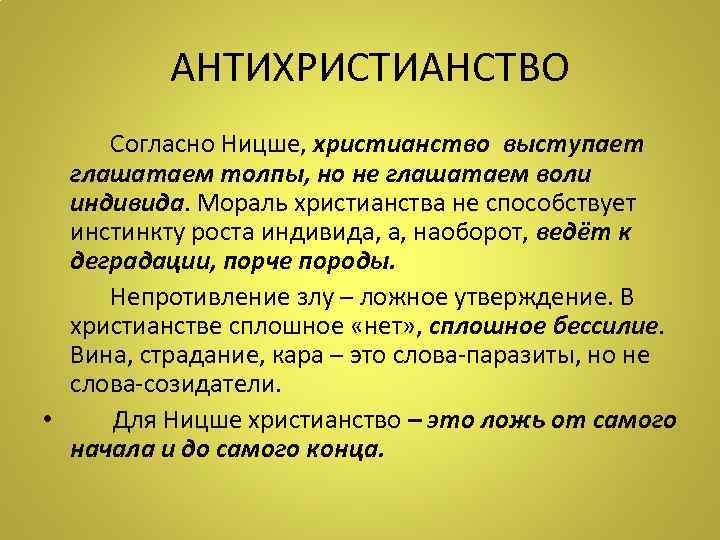 АНТИХРИСТИАНСТВО

Согласно Ницше, христианство выступает глашатаем толпы, но не глашатаем воли индивида. Мораль христианства не способствует инстинкту роста индивида, а, наоборот, ведёт к деградации, порче породы.

Непротивление злу – ложное утверждение. В христианстве сплошное «нет», сплошное бессилие. Вина, страдание, кара – это слова-паразиты, но не слова-созидатели.

• Для Ницше христианство – это ложь от самого начала и до самого конца.